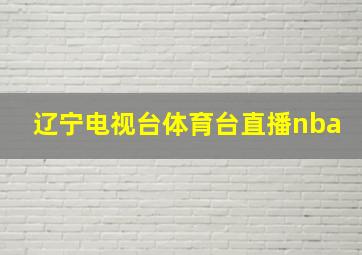 辽宁电视台体育台直播nba